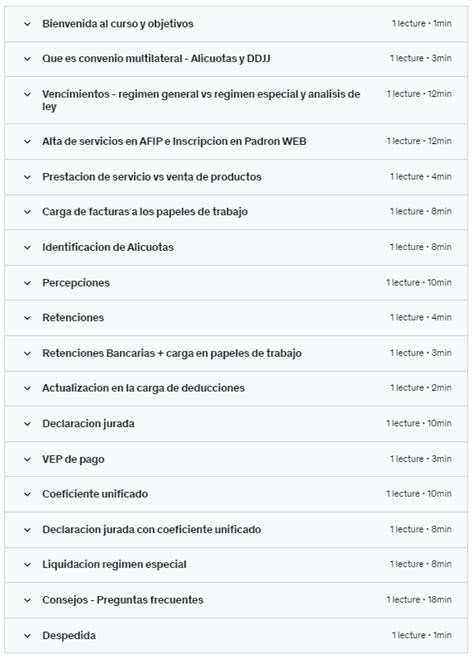 Bienvenida al curso y objetivos 1 lecture • 1min

Que es convenio multilateral - Alicuotas y DDJJ 1 lecture • 3min

Vencimientos - regimen general vs regimen especial y analisis de ley 1 lecture • 12min

Alta de servicios en AFIP e Inscripcion en Padron WEB 1 lecture • 12min

Prestacion de servicio vs venta de productos 1 lecture • 4min

Carga de facturas a los papeles de trabajo 1 lecture • 8min

Identificacion de Alicuotas 1 lecture • 8min

Percepciones 1 lecture • 10min

Retenciones 1 lecture • 4min

Retenciones Bancarias + carga en papeles de trabajo 1 lecture • 3min

Actualizacion en la carga de deducciones 1 lecture • 2min

Declaracion jurada 1 lecture • 10min

VEP de pago 1 lecture • 3min

Coeficiente unificado 1 lecture • 10min

Declaracion jurada con coeficiente unificado 1 lecture • 8min

Liquidacion regimen especial 1 lecture • 8min

Consejos - Preguntas frecuentes 1 lecture • 18min

Despedida 1 lecture • 1min